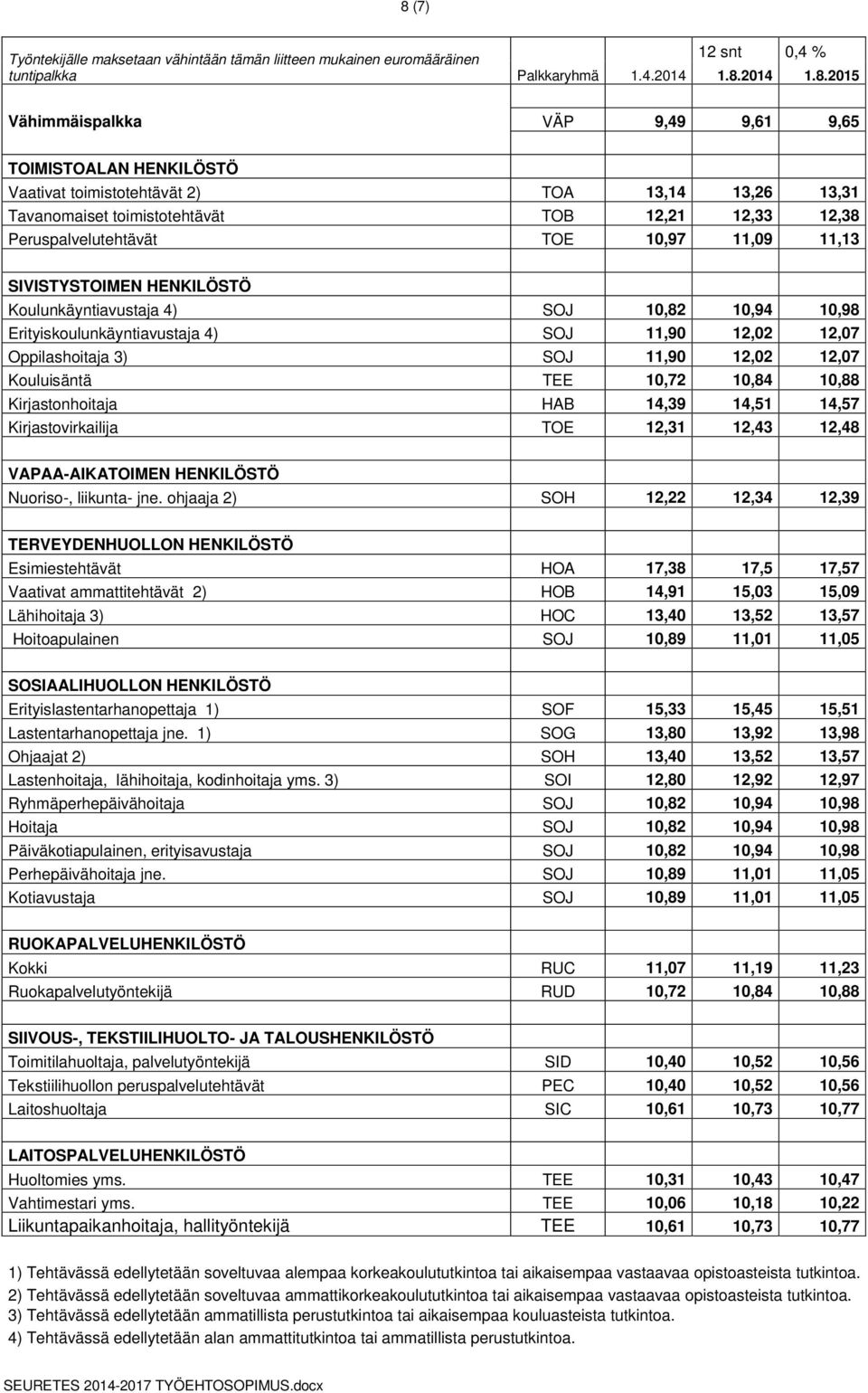 8 (7)

| Työntekijälle maksetaan vähintään tämän liitteen mukainen euromääräinen tuntipalkka | Palkkaryhmä | 1.4.2014 | 12 snt 1.8.2014 | 0,4 % 1.8.2015 |
|---|---|---|---|---|
| Vähimmäispalkka | VÄP | 9,49 | 9,61 | 9,65 |
| | | | | |
| TOIMISTOALAN HENKILÖSTÖ | | | | |
| Vaativat toimistotehtävät 2) | TOA | 13,14 | 13,26 | 13,31 |
| Tavanomaiset toimistotehtävät | TOB | 12,21 | 12,33 | 12,38 |
| Peruspalvelutehtävät | TOE | 10,97 | 11,09 | 11,13 |
| | | | | |
| SIVISTYSTOIMEN HENKILÖSTÖ | | | | |
| Koulunkäyntiavustaja 4) | SOJ | 10,82 | 10,94 | 10,98 |
| Erityiskoulunkäyntiavustaja 4) | SOJ | 11,90 | 12,02 | 12,07 |
| Oppilashoitaja 3) | SOJ | 11,90 | 12,02 | 12,07 |
| Kouluisäntä | TEE | 10,72 | 10,84 | 10,88 |
| Kirjastonhoitaja | HAB | 14,39 | 14,51 | 14,57 |
| Kirjastovirkailija | TOE | 12,31 | 12,43 | 12,48 |
| | | | | |
| VAPAA-AIKATOIMEN HENKILÖSTÖ | | | | |
| Nuoriso-, liikunta- jne. ohjaaja 2) | SOH | 12,22 | 12,34 | 12,39 |
| | | | | |
| TERVEYDENHUOLLON HENKILÖSTÖ | | | | |
| Esimiestehtävät | HOA | 17,38 | 17,5 | 17,57 |
| Vaativat ammattitehtävät 2) | HOB | 14,91 | 15,03 | 15,09 |
| Lähihoitaja 3) | HOC | 13,40 | 13,52 | 13,57 |
| Hoitoapulainen | SOJ | 10,89 | 11,01 | 11,05 |
| | | | | |
| SOSIAALIHUOLLON HENKILÖSTÖ | | | | |
| Erityislastentarhanopettaja 1) | SOF | 15,33 | 15,45 | 15,51 |
| Lastentarhanopettaja jne. 1) | SOG | 13,80 | 13,92 | 13,98 |
| Ohjaajat 2) | SOH | 13,40 | 13,52 | 13,57 |
| Lastenhoitaja, lähihoitaja, kodinhoitaja yms. 3) | SOI | 12,80 | 12,92 | 12,97 |
| Ryhmäperhepäivähoitaja | SOJ | 10,82 | 10,94 | 10,98 |
| Hoitaja | SOJ | 10,82 | 10,94 | 10,98 |
| Päiväkotiapulainen, erityisavustaja | SOJ | 10,82 | 10,94 | 10,98 |
| Perhepäivähoitaja jne. | SOJ | 10,89 | 11,01 | 11,05 |
| Kotiavustaja | SOJ | 10,89 | 11,01 | 11,05 |
| | | | | |
| RUOKAPALVELUHENKILÖSTÖ | | | | |
| Kokki | RUC | 11,07 | 11,19 | 11,23 |
| Ruokapalvelutyöntekijä | RUD | 10,72 | 10,84 | 10,88 |
| | | | | |
| SIIVOUS-, TEKSTIILIHUOLTO- JA TALOUSHENKILÖSTÖ | | | | |
| Toimitilahuoltaja, palvelutyöntekijä | SID | 10,40 | 10,52 | 10,56 |
| Tekstiilihuollon peruspalvelutehtävät | PEC | 10,40 | 10,52 | 10,56 |
| Laitoshuoltaja | SIC | 10,61 | 10,73 | 10,77 |
| | | | | |
| LAITOSPALVELUHENKILÖSTÖ | | | | |
| Huoltomies yms. | TEE | 10,31 | 10,43 | 10,47 |
| Vahtimestari yms. | TEE | 10,06 | 10,18 | 10,22 |
| Liikuntapaikanhoitaja, hallityöntekijä | TEE | 10,61 | 10,73 | 10,77 |

1) Tehtävässä edellytetään soveltuvaa alempaa korkeakoulututkintoa tai aikaisempaa vastaavaa opistoasteista tutkintoa.
2) Tehtävässä edellytetään soveltuvaa ammattikorkeakoulututkintoa tai aikaisempaa vastaavaa opistoasteista tutkintoa.
3) Tehtävässä edellytetään ammatillista perustutkintoa tai aikaisempaa kouluasteista tutkintoa.
4) Tehtävässä edellytetään alan ammattitutkintoa tai ammatillista perustutkintoa.

SEURETES 2014-2017 TYÖEHTOSOPIMUS.docx